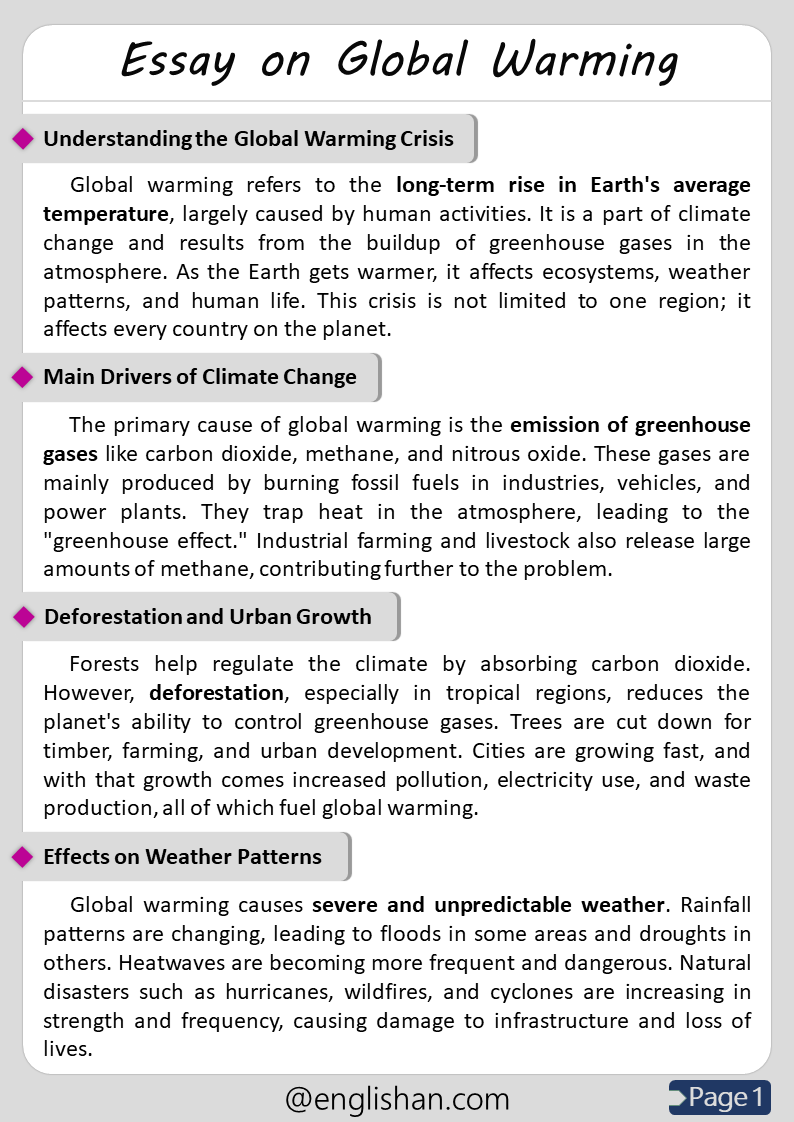 Essay on Global Warming

Understanding the Global Warming Crisis

Global warming refers to the long-term rise in Earth's average temperature, largely caused by human activities. It is a part of climate change and results from the buildup of greenhouse gases in the atmosphere. As the Earth gets warmer, it affects ecosystems, weather patterns, and human life. This crisis is not limited to one region; it affects every country on the planet.

Main Drivers of Climate Change

The primary cause of global warming is the emission of greenhouse gases like carbon dioxide, methane, and nitrous oxide. These gases are mainly produced by burning fossil fuels in industries, vehicles, and power plants. They trap heat in the atmosphere, leading to the "greenhouse effect." Industrial farming and livestock also release large amounts of methane, contributing further to the problem.

Deforestation and Urban Growth

Forests help regulate the climate by absorbing carbon dioxide. However, deforestation, especially in tropical regions, reduces the planet's ability to control greenhouse gases. Trees are cut down for timber, farming, and urban development. Cities are growing fast, and with that growth comes increased pollution, electricity use, and waste production, all of which fuel global warming.

Effects on Weather Patterns

Global warming causes severe and unpredictable weather. Rainfall patterns are changing, leading to floods in some areas and droughts in others. Heatwaves are becoming more frequent and dangerous. Natural disasters such as hurricanes, wildfires, and cyclones are increasing in strength and frequency, causing damage to infrastructure and loss of lives.

@englishan.com

Page 1